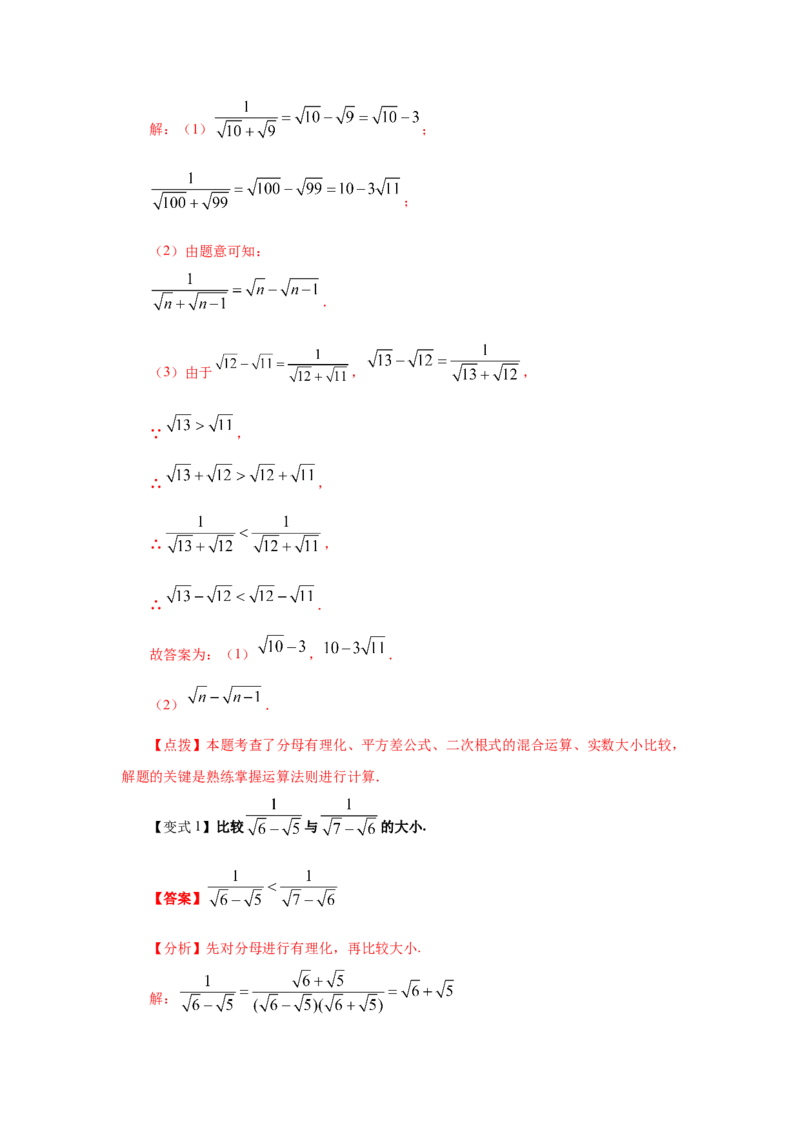 解：（1）$\frac{1}{\sqrt{10}+\sqrt{9}}=\sqrt{10}-\sqrt{9}=\sqrt{10}-3$；

$\frac{1}{\sqrt{100}+\sqrt{99}}=\sqrt{100}-\sqrt{99}=10-3\sqrt{11}$；

（2）由题意可知：

$\frac{1}{\sqrt{n}+\sqrt{n-1}}=\sqrt{n}-\sqrt{n-1}$.

（3）由于 $\sqrt{12}-\sqrt{11}=\frac{1}{\sqrt{12}+\sqrt{11}}$，$\sqrt{13}-\sqrt{12}=\frac{1}{\sqrt{13}+\sqrt{12}}$，

∵ $\sqrt{13}>\sqrt{11}$，

∴ $\sqrt{13}+\sqrt{12}>\sqrt{12}+\sqrt{11}$，

∴ $\frac{1}{\sqrt{13}+\sqrt{12}}<\frac{1}{\sqrt{12}+\sqrt{11}}$，

∴ $\sqrt{13}-\sqrt{12}<\sqrt{12}-\sqrt{11}$.

故答案为：（1）$\sqrt{10}-3$，$10-3\sqrt{11}$.

（2）$\sqrt{n}-\sqrt{n-1}$.

【点拨】本题考查了分母有理化、平方差公式、二次根式的混合运算、实数大小比较，解题的关键是熟练掌握运算法则进行计算.

【变式 1】比较 $\frac{1}{\sqrt{6}-\sqrt{5}}$ 与 $\frac{1}{\sqrt{7}-\sqrt{6}}$ 的大小.

【答案】$\frac{1}{\sqrt{6}-\sqrt{5}}<\frac{1}{\sqrt{7}-\sqrt{6}}$

【分析】先对分母进行有理化，再比较大小.

解：$\frac{1}{\sqrt{6}-\sqrt{5}}=\frac{\sqrt{6}+\sqrt{5}}{(\sqrt{6}-\sqrt{5})(\sqrt{6}+\sqrt{5})}=\sqrt{6}+\sqrt{5}$